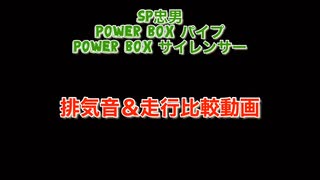 SP忠男
POWER BOX パイプ
POWER BOX サイレンサー

排気音＆走行比較動画